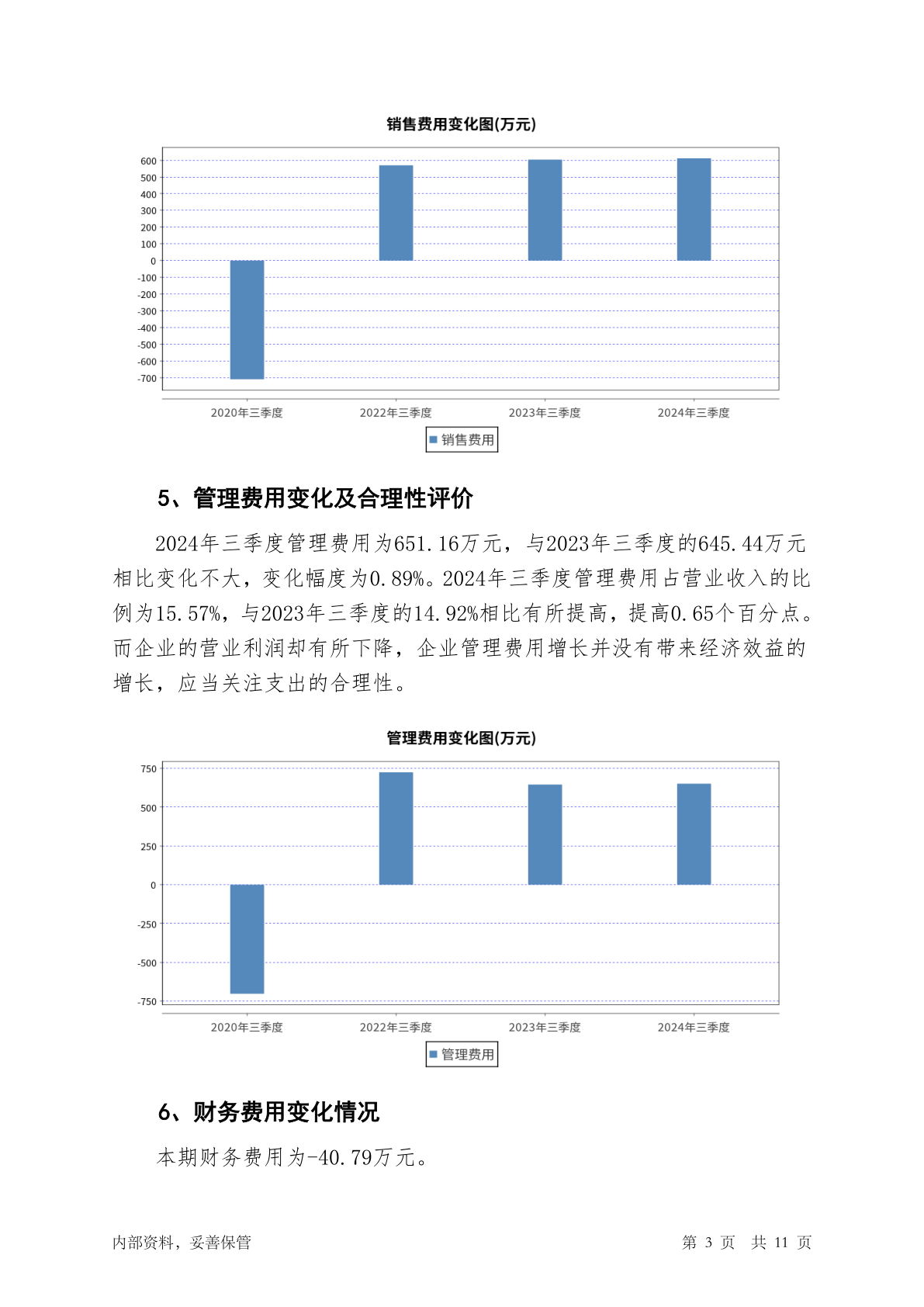 销售费用变化图(万元)

600
500
400
300
200
100
0
-100
-200
-300
-400
-500
-600
-700

2020年三季度
2022年三季度
2023年三季度
2024年三季度

销售费用

5、管理费用变化及合理性评价

2024年三季度管理费用为651.16万元，与2023年三季度的645.44万元相比变化不大，变化幅度为0.89%。2024年三季度管理费用占营业收入的比例为15.57%，与2023年三季度的14.92%相比有所提高，提高0.65个百分点。而企业的营业利润却有所下降，企业管理费用增长并没有带来经济效益的增长，应当关注支出的合理性。

管理费用变化图(万元)

750
500
250
0
-250
-500
-750

2020年三季度
2022年三季度
2023年三季度
2024年三季度

管理费用

6、财务费用变化情况

本期财务费用为-40.79万元。

内部资料，妥善保管

第 3 页 共 11 页